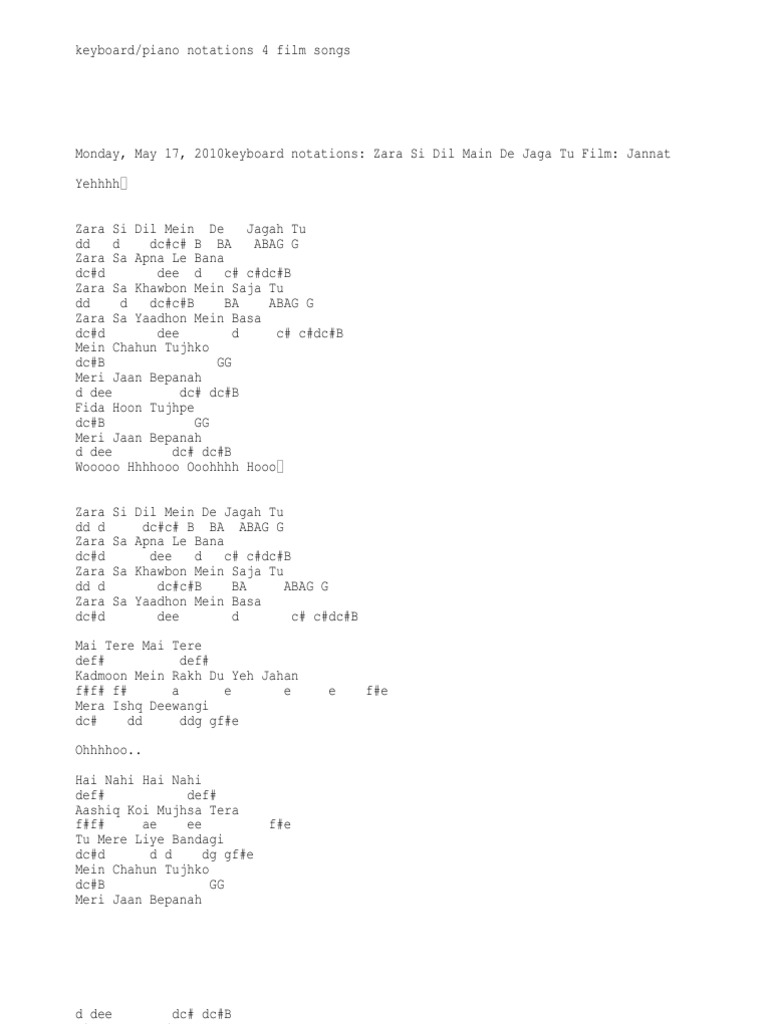 keyboard/piano notations 4 film songs

Monday, May 17, 2010keyboard notations: Zara Si Dil Main De Jaga Tu Film: Jannat

Yehhhh

Zara Si Dil Mein De Jagah Tu
dd d dc#c# B BA ABAG G
Zara Sa Apna Le Bana
dc#d dee d c# c#dc#B
Zara Sa Khawbon Mein Saja Tu
dd d dc#c#B BA ABAG G
Zara Sa Yaadhon Mein Basa
dc#d dee d c# c#dc#B
Mein Chahun Tujhko
dc#B GG
Meri Jaan Bepanah
d dee dc# dc#B
Fida Hoon Tujhpe
dc#B GG
Meri Jaan Bepanah
d dee dc# dc#B
Wooooo Hhhhooo Ooohhhh Hooo

Zara Si Dil Mein De Jagah Tu
dd d dc#c# B BA ABAG G
Zara Sa Apna Le Bana
dc#d dee d c# c#dc#B
Zara Sa Khawbon Mein Saja Tu
dd d dc#c#B BA ABAG G
Zara Sa Yaadhon Mein Basa
dc#d dee d c# c#dc#B

Mai Tere Mai Tere
def# def#
Kadmoon Mein Rakh Du Yeh Jahan
f#f# f# a e e e f#e
Mera Ishq Deewangi
dc# dd ddg gf#e

Ohhhhoo..

Hai Nahi Hai Nahi
def# def#
Aashiq Koi Mujhsa Tera
f#f# ae ee f#e
Tu Mere Liye Bandagi
dc#d d d dg gf#e
Mein Chahun Tujhko
dc#B GG
Meri Jaan Bepanah

d dee dc# dc#B